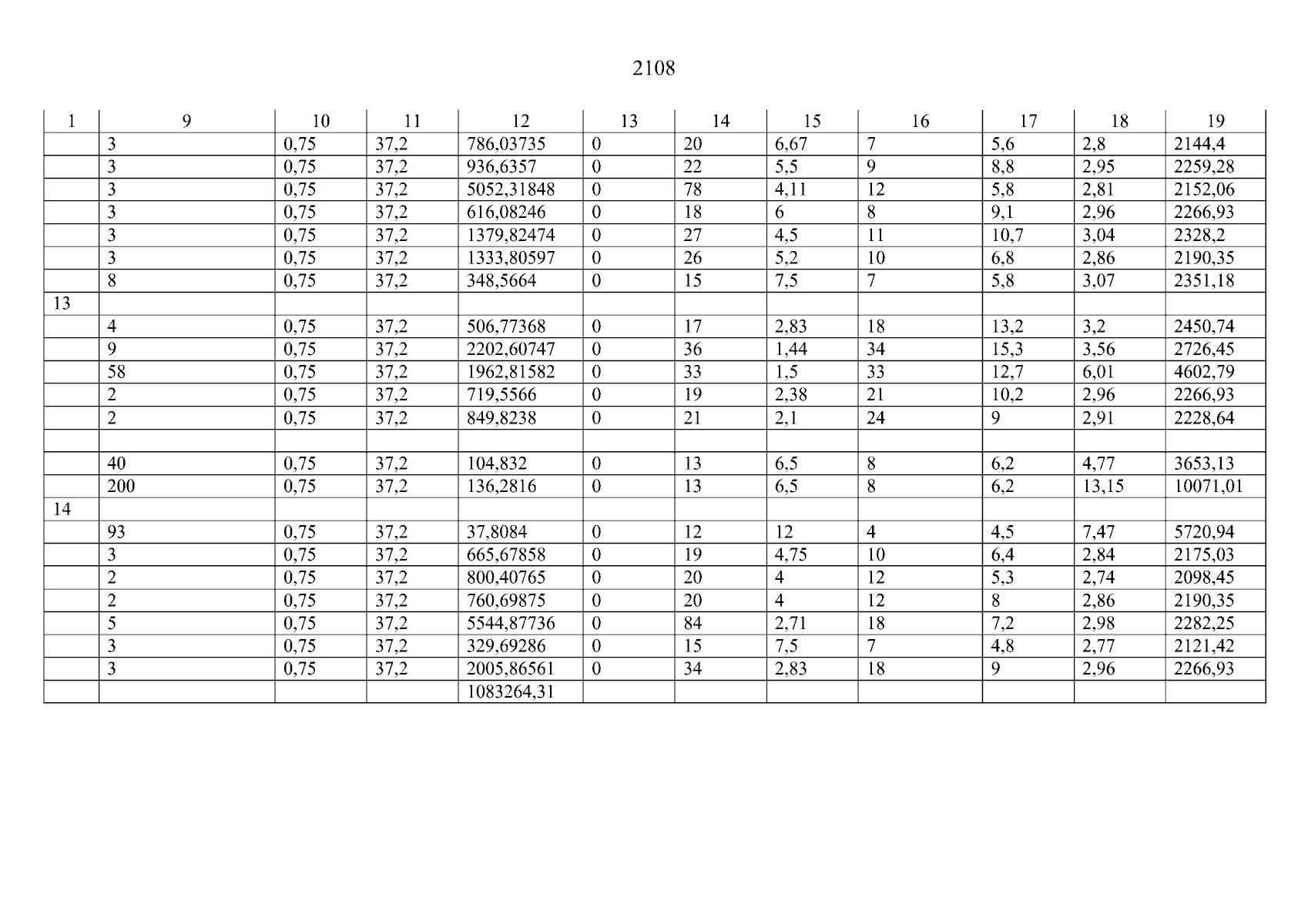 2108

| 1 | 9 | 10 | 11 | 12 | 13 | 14 | 15 | 16 | 17 | 18 | 19 |
|---|---|---|---|---|---|---|---|---|---|---|---|
| | 3 | 0,75 | 37,2 | 786,03735 | 0 | 20 | 6,67 | 7 | 5,6 | 2,8 | 2144,4 |
| | 3 | 0,75 | 37,2 | 936,6357 | 0 | 22 | 5,5 | 9 | 8,8 | 2,95 | 2259,28 |
| | 3 | 0,75 | 37,2 | 5052,31848 | 0 | 78 | 4,11 | 12 | 5,8 | 2,81 | 2152,06 |
| | 3 | 0,75 | 37,2 | 616,08246 | 0 | 18 | 6 | 8 | 9,1 | 2,96 | 2266,93 |
| | 3 | 0,75 | 37,2 | 1379,82474 | 0 | 27 | 4,5 | 11 | 10,7 | 3,04 | 2328,2 |
| | 3 | 0,75 | 37,2 | 1333,80597 | 0 | 26 | 5,2 | 10 | 6,8 | 2,86 | 2190,35 |
| | 8 | 0,75 | 37,2 | 348,5664 | 0 | 15 | 7,5 | 7 | 5,8 | 3,07 | 2351,18 |
| 13 | | | | | | | | | | | |
| | 4 | 0,75 | 37,2 | 506,77368 | 0 | 17 | 2,83 | 18 | 13,2 | 3,2 | 2450,74 |
| | 9 | 0,75 | 37,2 | 2202,60747 | 0 | 36 | 1,44 | 34 | 15,3 | 3,56 | 2726,45 |
| | 58 | 0,75 | 37,2 | 1962,81582 | 0 | 33 | 1,5 | 33 | 12,7 | 6,01 | 4602,79 |
| | 2 | 0,75 | 37,2 | 719,5566 | 0 | 19 | 2,38 | 21 | 10,2 | 2,96 | 2266,93 |
| | 2 | 0,75 | 37,2 | 849,8238 | 0 | 21 | 2,1 | 24 | 9 | 2,91 | 2228,64 |
| | | | | | | | | | | | |
| | 40 | 0,75 | 37,2 | 104,832 | 0 | 13 | 6,5 | 8 | 6,2 | 4,77 | 3653,13 |
| | 200 | 0,75 | 37,2 | 136,2816 | 0 | 13 | 6,5 | 8 | 6,2 | 13,15 | 10071,01 |
| 14 | | | | | | | | | | | |
| | 93 | 0,75 | 37,2 | 37,8084 | 0 | 12 | 12 | 4 | 4,5 | 7,47 | 5720,94 |
| | 3 | 0,75 | 37,2 | 665,67858 | 0 | 19 | 4,75 | 10 | 6,4 | 2,84 | 2175,03 |
| | 2 | 0,75 | 37,2 | 800,40765 | 0 | 20 | 4 | 12 | 5,3 | 2,74 | 2098,45 |
| | 2 | 0,75 | 37,2 | 760,69875 | 0 | 20 | 4 | 12 | 8 | 2,86 | 2190,35 |
| | 5 | 0,75 | 37,2 | 5544,87736 | 0 | 84 | 2,71 | 18 | 7,2 | 2,98 | 2282,25 |
| | 3 | 0,75 | 37,2 | 329,69286 | 0 | 15 | 7,5 | 7 | 4,8 | 2,77 | 2121,42 |
| | 3 | 0,75 | 37,2 | 2005,86561 | 0 | 34 | 2,83 | 18 | 9 | 2,96 | 2266,93 |
| | | | | 1083264,31 | | | | | | | |